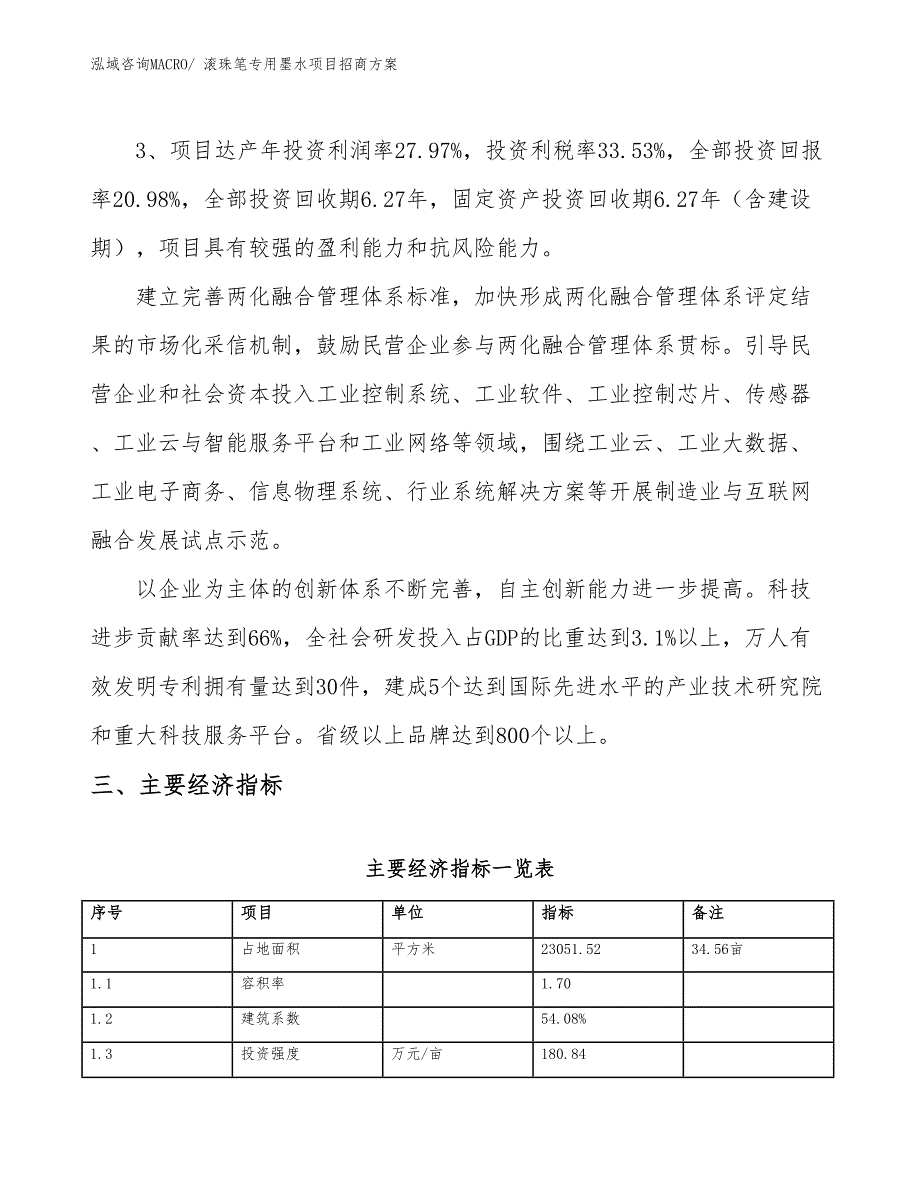 泓域咨询MACRO/ 滚珠笔专用墨水项目招商方案

3、项目达产年投资利润率27.97%，投资利税率33.53%，全部投资回报率20.98%，全部投资回收期6.27年，固定资产投资回收期6.27年（含建设期），项目具有较强的盈利能力和抗风险能力。

建立完善两化融合管理体系标准，加快形成两化融合管理体系评定结果的市场化采信机制，鼓励民营企业参与两化融合管理体系贯标。引导民营企业和社会资本投入工业控制系统、工业软件、工业控制芯片、传感器、工业云与智能服务平台和工业网络等领域，围绕工业云、工业大数据、工业电子商务、信息物理系统、行业系统解决方案等开展制造业与互联网融合发展试点示范。

以企业为主体的创新体系不断完善，自主创新能力进一步提高。科技进步贡献率达到66%，全社会研发投入占GDP的比重达到3.1%以上，万人有效发明专利拥有量达到30件，建成5个达到国际先进水平的产业技术研究院和重大科技服务平台。省级以上品牌达到800个以上。

三、主要经济指标

主要经济指标一览表

| 序号 | 项目 | 单位 | 指标 | 备注 |
|---|---|---|---|---|
| 1 | 占地面积 | 平方米 | 23051.52 | 34.56亩 |
| 1.1 | 容积率 | | 1.70 | |
| 1.2 | 建筑系数 | | 54.08% | |
| 1.3 | 投资强度 | 万元/亩 | 180.84 | |